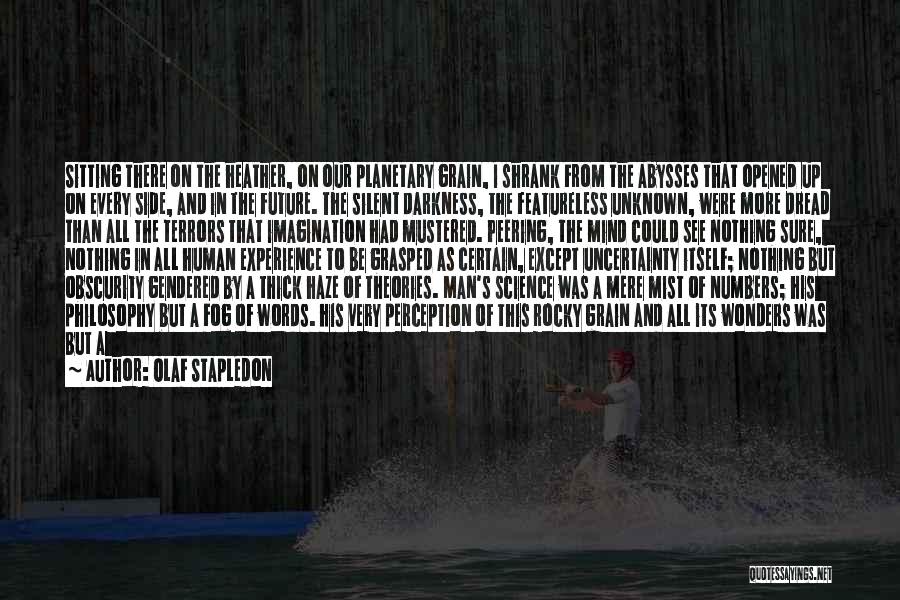 SITTING THERE ON THE HEATHER, ON OUR PLANETARY GRAIN, I SHRANK FROM THE ABYSSES THAT OPENED UP ON EVERY SIDE, AND IN THE FUTURE. THE SILENT DARKNESS, THE FEATURELESS UNKNOWN, WERE MORE DREAD THAN ALL THE TERRORS THAT IMAGINATION HAD MUSTERED. PEERING, THE MIND COULD SEE NOTHING SURE, NOTHING IN ALL HUMAN EXPERIENCE TO BE GRASPED AS CERTAIN, EXCEPT UNCERTAINTY ITSELF; NOTHING BUT OBSCURITY GENDERED BY A THICK HAZE OF THEORIES. MAN'S SCIENCE WAS A MERE MIST OF NUMBERS; HIS PHILOSOPHY BUT A FOG OF WORDS. HIS VERY PERCEPTION OF THIS ROCKY GRAIN AND ALL ITS WONDERS WAS BUT A

— AUTHOR: OLAF STAPLEDON

QUOTESSAYINGS.NET